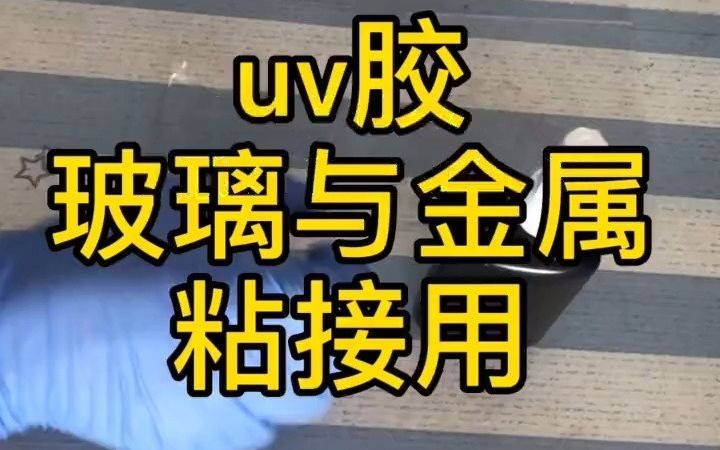 uv胶
玻璃与金属
粘接用